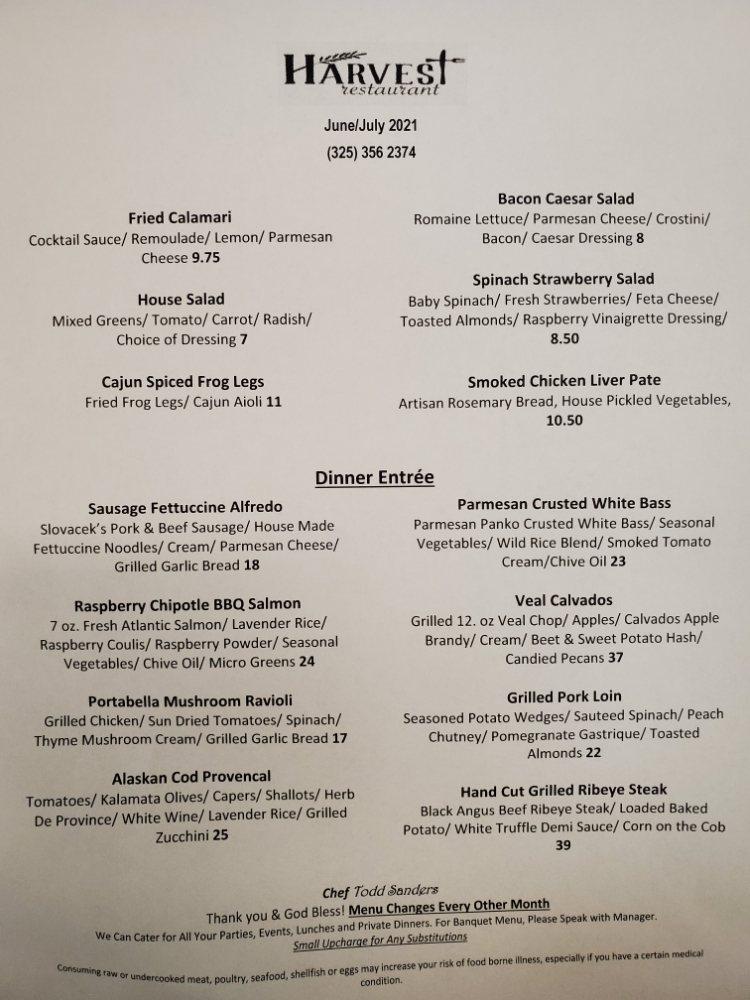 HARVEST
restaurant

June/July 2021

(325) 356 2374

Fried Calamari
Cocktail Sauce/ Remoulade/ Lemon/ Parmesan Cheese 9.75

House Salad
Mixed Greens/ Tomato/ Carrot/ Radish/ Choice of Dressing 7

Cajun Spiced Frog Legs
Fried Frog Legs/ Cajun Aioli 11

Bacon Caesar Salad
Romaine Lettuce/ Parmesan Cheese/ Crostini/ Bacon/ Caesar Dressing 8

Spinach Strawberry Salad
Baby Spinach/ Fresh Strawberries/ Feta Cheese/ Toasted Almonds/ Raspberry Vinaigrette Dressing/ 8.50

Smoked Chicken Liver Pate
Artisan Rosemary Bread, House Pickled Vegetables, 10.50

Dinner Entrée

Sausage Fettuccine Alfredo
Slovacek's Pork & Beef Sausage/ House Made Fettuccine Noodles/ Cream/ Parmesan Cheese/ Grilled Garlic Bread 18

Raspberry Chipotle BBQ Salmon
7 oz. Fresh Atlantic Salmon/ Lavender Rice/ Raspberry Coulis/ Raspberry Powder/ Seasonal Vegetables/ Chive Oil/ Micro Greens 24

Portabella Mushroom Ravioli
Grilled Chicken/ Sun Dried Tomatoes/ Spinach/ Thyme Mushroom Cream/ Grilled Garlic Bread 17

Alaskan Cod Provencal
Tomatoes/ Kalamata Olives/ Capers/ Shallots/ Herb De Province/ White Wine/ Lavender Rice/ Grilled Zucchini 25

Parmesan Crusted White Bass
Parmesan Panko Crusted White Bass/ Seasonal Vegetables/ Wild Rice Blend/ Smoked Tomato Cream/Chive Oil 23

Veal Calvados
Grilled 12. oz Veal Chop/ Apples/ Calvados Apple Brandy/ Cream/ Beet & Sweet Potato Hash/ Candied Pecans 37

Grilled Pork Loin
Seasoned Potato Wedges/ Sauteed Spinach/ Peach Chutney/ Pomegranate Gastrique/ Toasted Almonds 22

Hand Cut Grilled Ribeye Steak
Black Angus Beef Ribeye Steak/ Loaded Baked Potato/ White Truffle Demi Sauce/ Corn on the Cob 39

Chef Todd Sanders
Thank you & God Bless! Menu Changes Every Other Month
We Can Cater for All Your Parties, Events, Lunches and Private Dinners. For Banquet Menu, Please Speak with Manager.
Small Upcharge for Any Substitutions

Consuming raw or undercooked meat, poultry, seafood, shellfish or eggs may increase your risk of food borne illness, especially if you have a certain medical condition.